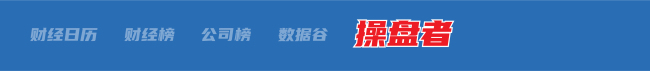 财经日历 财经榜 公司榜 数据谷 操盘者